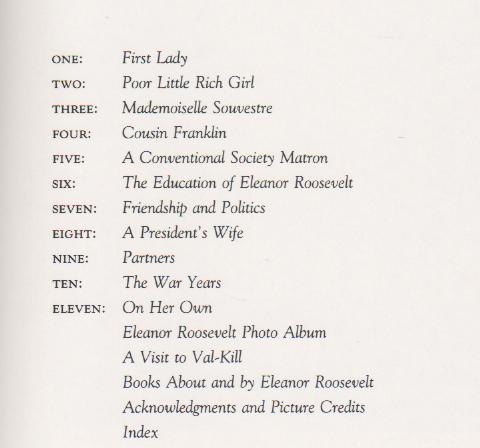 ONE: First Lady
TWO: Poor Little Rich Girl
THREE: Mademoiselle Souvestre
FOUR: Cousin Franklin
FIVE: A Conventional Society Matron
SIX: The Education of Eleanor Roosevelt
SEVEN: Friendship and Politics
EIGHT: A President's Wife
NINE: Partners
TEN: The War Years
ELEVEN: On Her Own
Eleanor Roosevelt Photo Album
A Visit to Val-Kill
Books About and by Eleanor Roosevelt
Acknowledgments and Picture Credits
Index